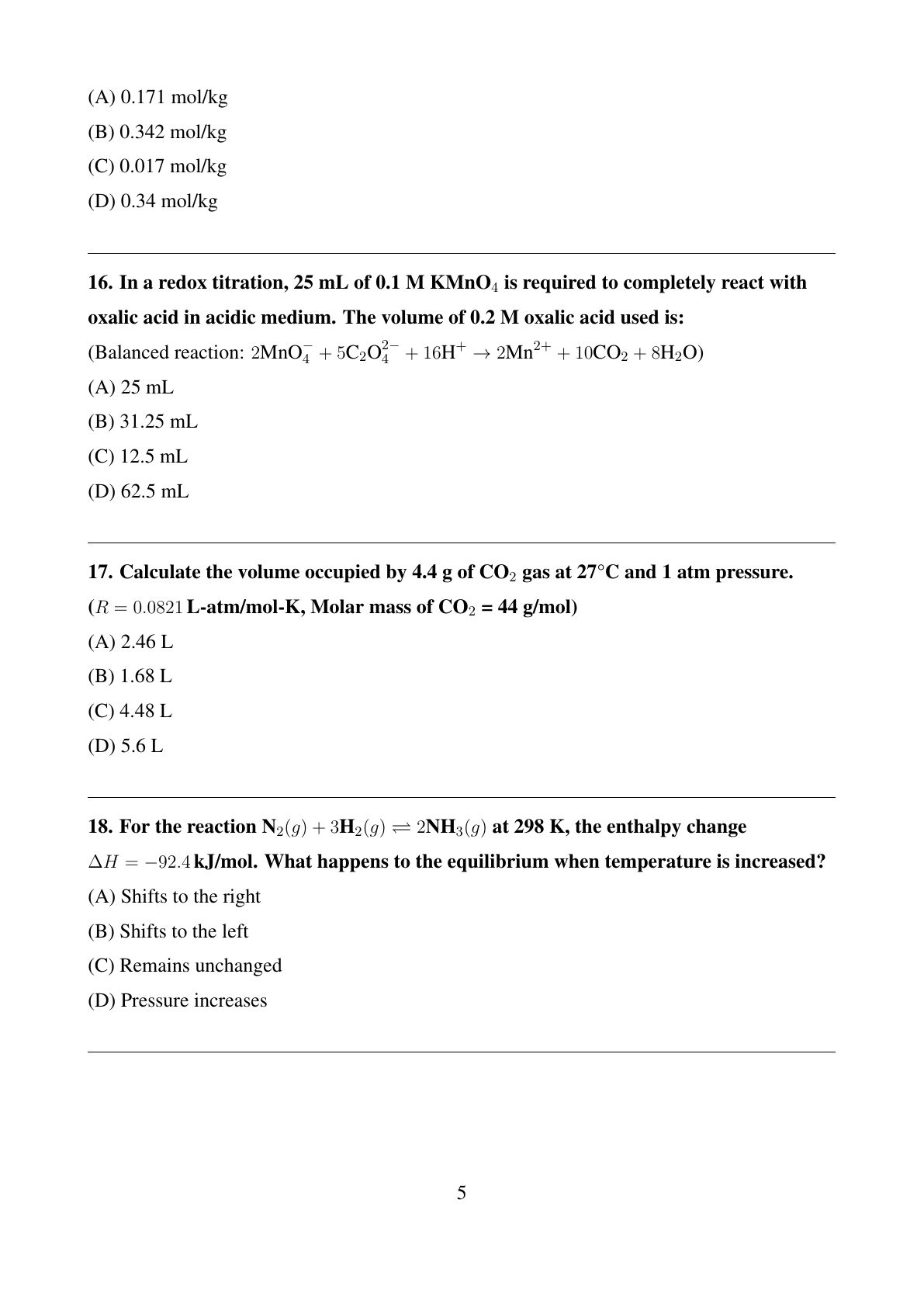 (A) 0.171 mol/kg

(B) 0.342 mol/kg

(C) 0.017 mol/kg

(D) 0.34 mol/kg

16. In a redox titration, 25 mL of 0.1 M $KMnO_4$ is required to completely react with oxalic acid in acidic medium. The volume of 0.2 M oxalic acid used is:

(Balanced reaction: $2MnO_4^- + 5C_2O_4^{2-} + 16H^+ \rightarrow 2Mn^{2+} + 10CO_2 + 8H_2O$)

(A) 25 mL

(B) 31.25 mL

(C) 12.5 mL

(D) 62.5 mL

17. Calculate the volume occupied by 4.4 g of $CO_2$ gas at 27°C and 1 atm pressure.

($R = 0.0821$ L-atm/mol-K, Molar mass of $CO_2$ = 44 g/mol)

(A) 2.46 L

(B) 1.68 L

(C) 4.48 L

(D) 5.6 L

18. For the reaction $N_2(g) + 3H_2(g) \rightleftharpoons 2NH_3(g)$ at 298 K, the enthalpy change $\Delta H = -92.4$ kJ/mol. What happens to the equilibrium when temperature is increased?

(A) Shifts to the right

(B) Shifts to the left

(C) Remains unchanged

(D) Pressure increases

5